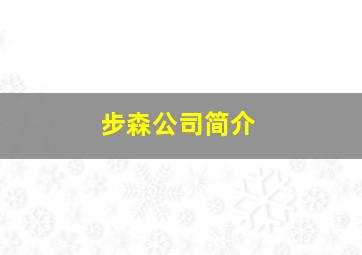 步森公司简介